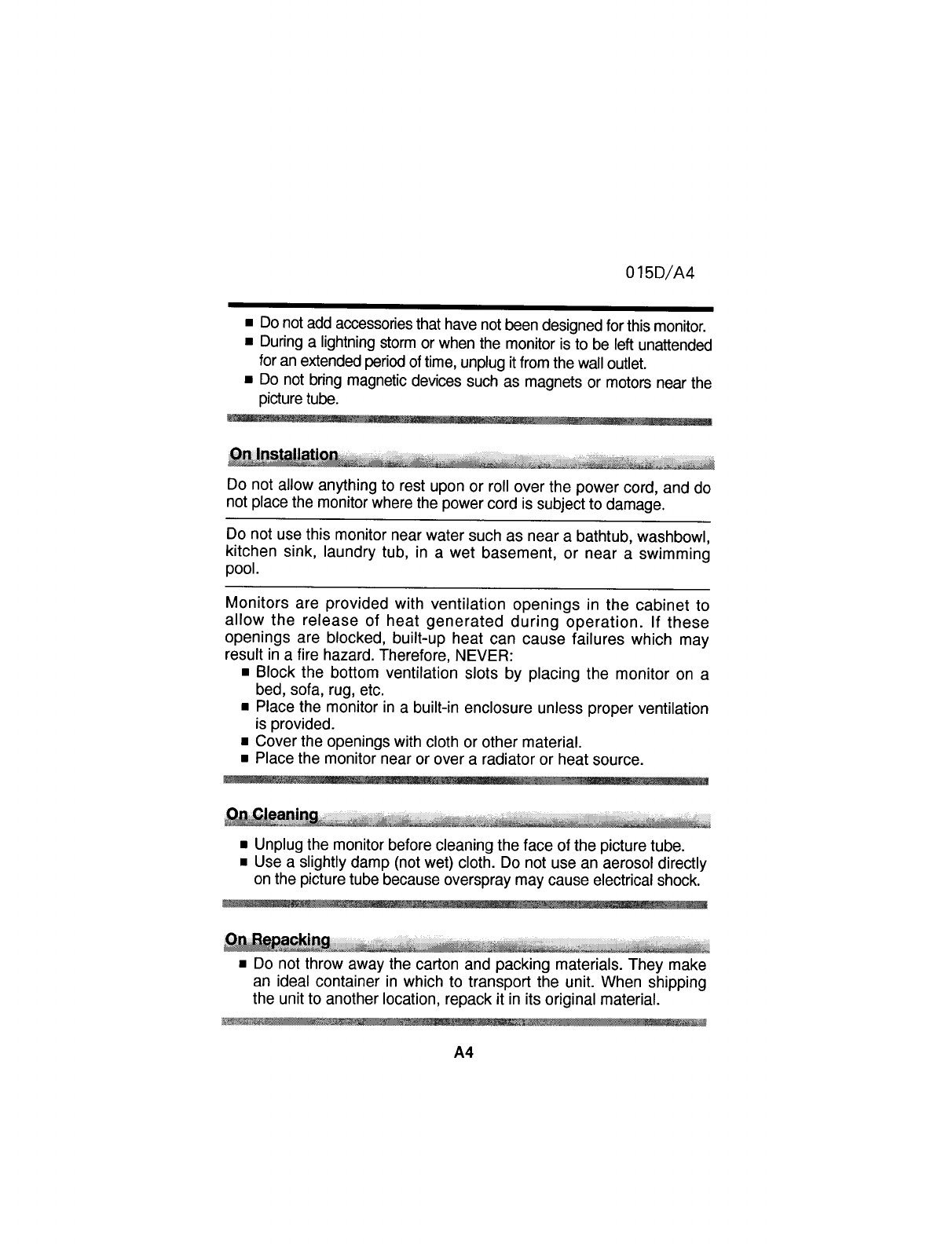 015D/A4

■ Do not add accessories that have not been designed for this monitor.
■ During a lightning storm or when the monitor is to be left unattended for an extended period of time, unplug it from the wall outlet.
■ Do not bring magnetic devices such as magnets or motors near the picture tube.

On Installation

Do not allow anything to rest upon or roll over the power cord, and do not place the monitor where the power cord is subject to damage.

Do not use this monitor near water such as near a bathtub, washbowl, kitchen sink, laundry tub, in a wet basement, or near a swimming pool.

Monitors are provided with ventilation openings in the cabinet to allow the release of heat generated during operation. If these openings are blocked, built-up heat can cause failures which may result in a fire hazard. Therefore, NEVER:
■ Block the bottom ventilation slots by placing the monitor on a bed, sofa, rug, etc.
■ Place the monitor in a built-in enclosure unless proper ventilation is provided.
■ Cover the openings with cloth or other material.
■ Place the monitor near or over a radiator or heat source.

On Cleaning

■ Unplug the monitor before cleaning the face of the picture tube.
■ Use a slightly damp (not wet) cloth. Do not use an aerosol directly on the picture tube because overspray may cause electrical shock.

On Repacking

■ Do not throw away the carton and packing materials. They make an ideal container in which to transport the unit. When shipping the unit to another location, repack it in its original material.

A4